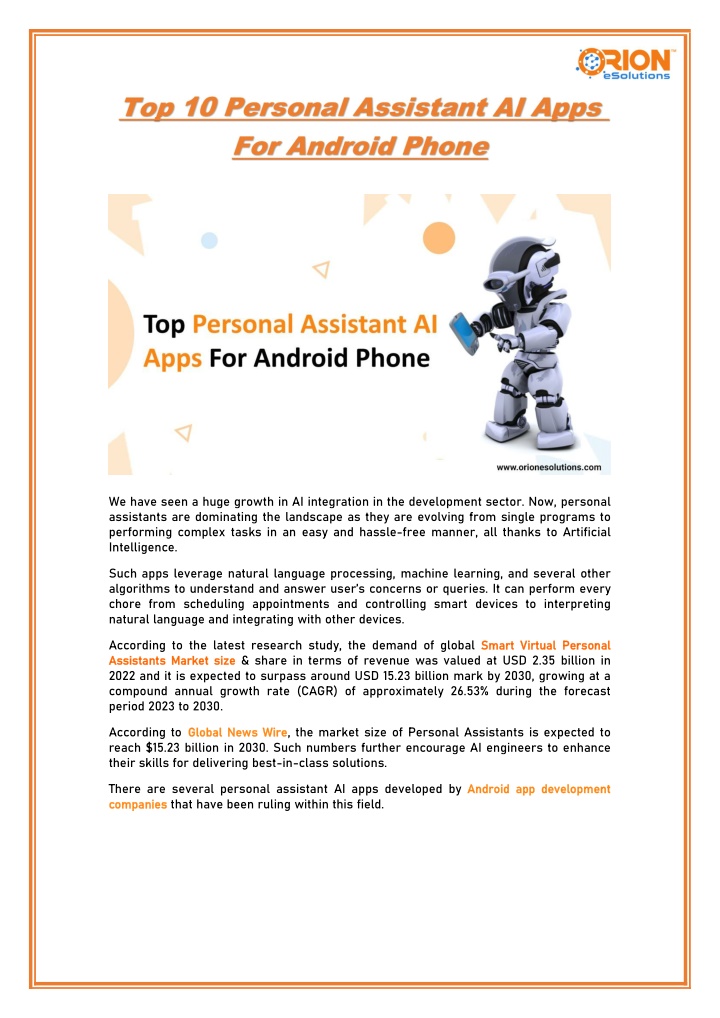 ORION eSolutions

Top 10 Personal Assistant AI Apps For Android Phone

Top Personal Assistant AI Apps For Android Phone

www.orionesolutions.com

We have seen a huge growth in AI integration in the development sector. Now, personal assistants are dominating the landscape as they are evolving from single programs to performing complex tasks in an easy and hassle-free manner, all thanks to Artificial Intelligence.

Such apps leverage natural language processing, machine learning, and several other algorithms to understand and answer user's concerns or queries. It can perform every chore from scheduling appointments and controlling smart devices to interpreting natural language and integrating with other devices.

According to the latest research study, the demand of global Smart Virtual Personal Assistants Market size & share in terms of revenue was valued at USD 2.35 billion in 2022 and it is expected to surpass around USD 15.23 billion mark by 2030, growing at a compound annual growth rate (CAGR) of approximately 26.53% during the forecast period 2023 to 2030.

According to Global News Wire, the market size of Personal Assistants is expected to reach $15.23 billion in 2030. Such numbers further encourage AI engineers to enhance their skills for delivering best-in-class solutions.

There are several personal assistant AI apps developed by Android app development companies that have been ruling within this field.